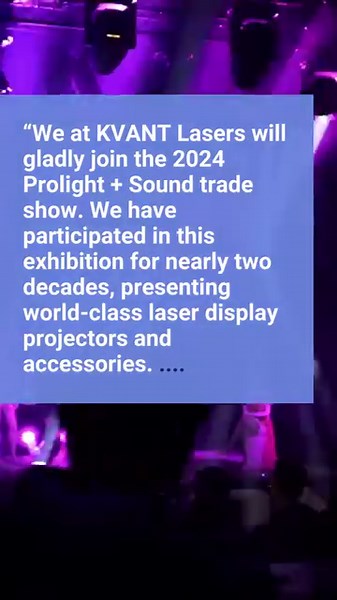 “We at KVANT Lasers will gladly join the 2024 Prolight + Sound trade show. We have participated in this exhibition for nearly two decades, presenting world-class laser display projectors and accessories. ....